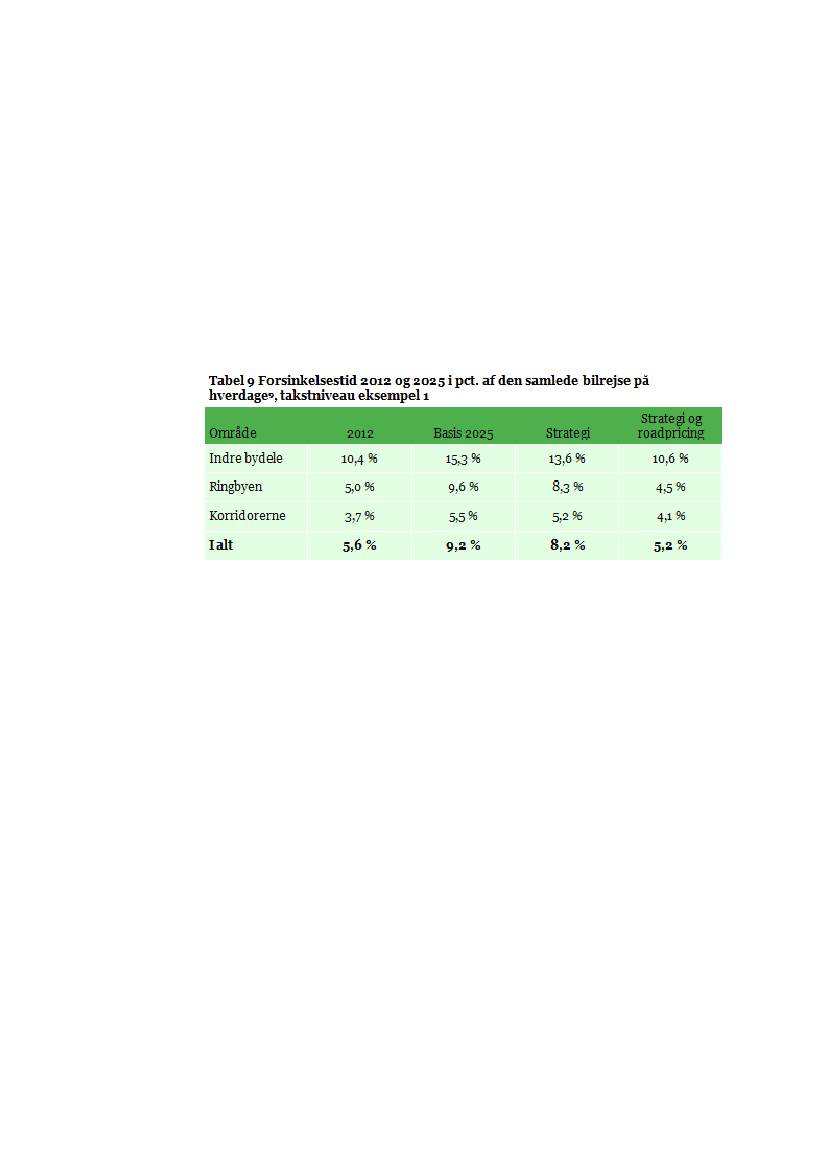 Tabel 9 Forsinkelsestid 2012 og 2025 i pct. af den samlede bilrejse på hverdage$^{9}$, takstniveau eksempel 1

| Område | 2012 | Basis 2025 | Strategi | Strategi og roadpricing |
|---|---|---|---|---|
| Indre bydele | 10,4 % | 15,3 % | 13,6 % | 10,6 % |
| Ringbyen | 5,0 % | 9,6 % | 8,3 % | 4,5 % |
| Korridorerne | 3,7 % | 5,5 % | 5,2 % | 4,1 % |
| I alt | 5,6 % | 9,2 % | 8,2 % | 5,2 % |